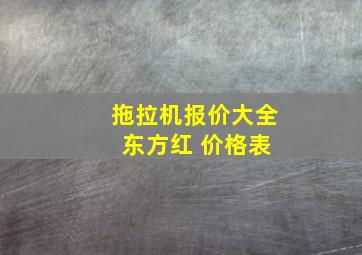 拖拉机报价大全
东方红 价格表